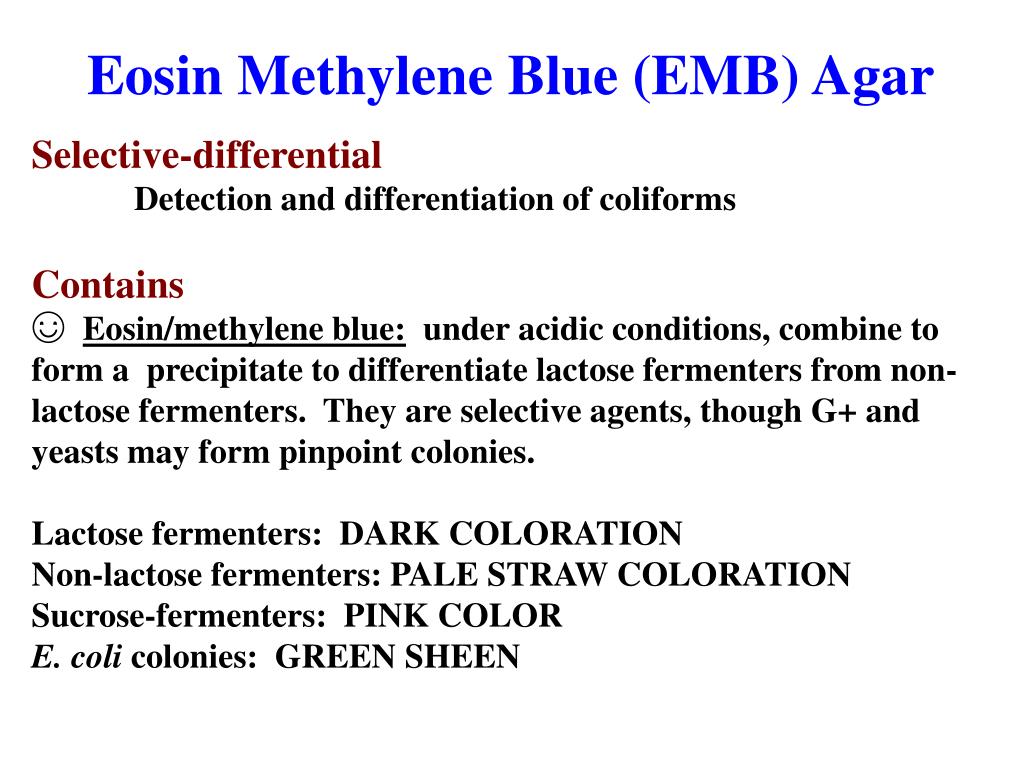 Eosin Methylene Blue (EMB) Agar

Selective-differential

Detection and differentiation of coliforms

Contains

☺ Eosin/methylene blue: under acidic conditions, combine to form a precipitate to differentiate lactose fermenters from non-lactose fermenters. They are selective agents, though G+ and yeasts may form pinpoint colonies.

Lactose fermenters: DARK COLORATION
Non-lactose fermenters: PALE STRAW COLORATION
Sucrose-fermenters: PINK COLOR
E. coli colonies: GREEN SHEEN